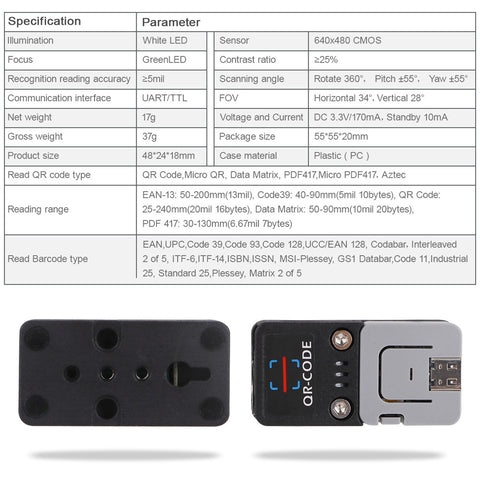 | Specification | Parameter | | |
|---|---|---|---|
| Illumination | White LED | Sensor | 640x480 CMOS |
| Focus | GreenLED | Contrast ratio | ≥25% |
| Recognition reading accuracy | ≥5mil | Scanning angle | Rotate 360°, Pitch ±55°, Yaw ±55° |
| Communication interface | UART/TTL | FOV | Horizontal 34°, Vertical 28° |
| Net weight | 17g | Voltage and Current | DC 3.3V/170mA, Standby 10mA |
| Gross weight | 37g | Package size | 55*55*20mm |
| Product size | 48*24*18mm | Case material | Plastic ( PC ) |
| Read QR code type | QR Code,Micro QR, Data Matrix, PDF417,Micro PDF417, Aztec | | |
| Reading range | EAN-13: 50-200mm(13mil), Code39: 40-90mm(5mil 10bytes), QR Code: 25-240mm(20mil 16bytes), Data Matrix: 50-90mm(10mil 20bytes), PDF 417: 30-130mm(6.67mil 7bytes) | | |
| Read Barcode type | EAN,UPC,Code 39,Code 93,Code 128,UCC/EAN 128, Codabar, Interleaved 2 of 5, ITF-6,ITF-14,ISBN,ISSN, MSI-Plessey, GS1 Databar,Code 11,Industrial 25, Standard 25,Plessey, Matrix 2 of 5 | | |

QR-CODE